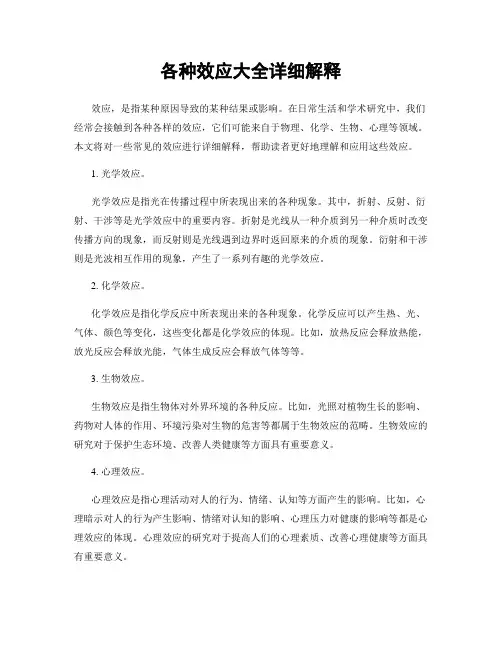 各种效应大全详细解释

效应，是指某种原因导致的某种结果或影响。在日常生活和学术研究中，我们经常会接触到各种各样的效应，它们可能来自于物理、化学、生物、心理等领域。本文将对一些常见的效应进行详细解释，帮助读者更好地理解和应用这些效应。

1. 光学效应。

光学效应是指光在传播过程中所表现出来的各种现象。其中，折射、反射、衍射、干涉等是光学效应中的重要内容。折射是光线从一种介质到另一种介质时改变传播方向的现象，而反射则是光线遇到边界时返回原来的介质的现象。衍射和干涉则是光波相互作用的现象，产生了一系列有趣的光学效应。

2. 化学效应。

化学效应是指化学反应中所表现出来的各种现象。化学反应可以产生热、光、气体、颜色等变化，这些变化都是化学效应的体现。比如，放热反应会释放热能，放光反应会释放光能，气体生成反应会释放气体等等。

3. 生物效应。

生物效应是指生物体对外界环境的各种反应。比如，光照对植物生长的影响、药物对人体的作用、环境污染对生物的危害等都属于生物效应的范畴。生物效应的研究对于保护生态环境、改善人类健康等方面具有重要意义。

4. 心理效应。

心理效应是指心理活动对人的行为、情绪、认知等方面产生的影响。比如，心理暗示对人的行为产生影响、情绪对认知的影响、心理压力对健康的影响等都是心理效应的体现。心理效应的研究对于提高人们的心理素质、改善心理健康等方面具有重要意义。